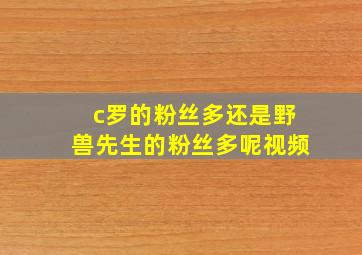 c罗的粉丝多还是野兽先生的粉丝多呢视频